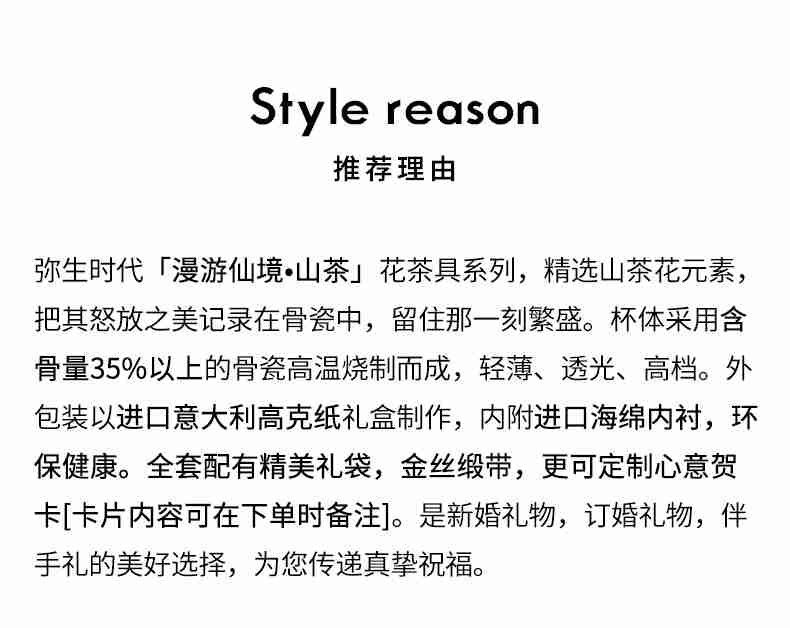 Style reason
推荐理由

弥生时代「漫游仙境•山茶」花茶具系列，精选山茶花元素，把其怒放之美记录在骨瓷中，留住那一刻繁盛。杯体采用含骨量35%以上的骨瓷高温烧制而成，轻薄、透光、高档。外包装以进口意大利高克纸礼盒制作，内附进口海绵内衬，环保健康。全套配有精美礼袋，金丝缎带，更可定制心意贺卡[卡片内容可在下单时备注]。是新婚礼物，订婚礼物，伴手礼的美好选择，为您传递真挚祝福。